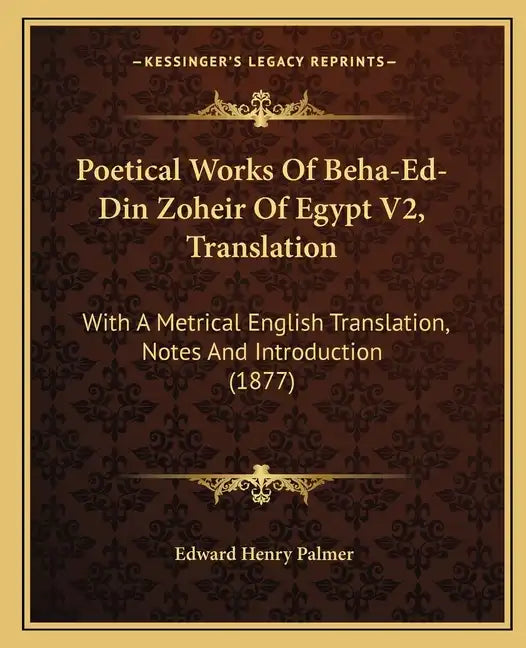 —KESSINGER'S LEGACY REPRINTS—

Poetical Works Of Beha-Ed-Din Zoheir Of Egypt V2, Translation

With A Metrical English Translation, Notes And Introduction (1877)

Edward Henry Palmer